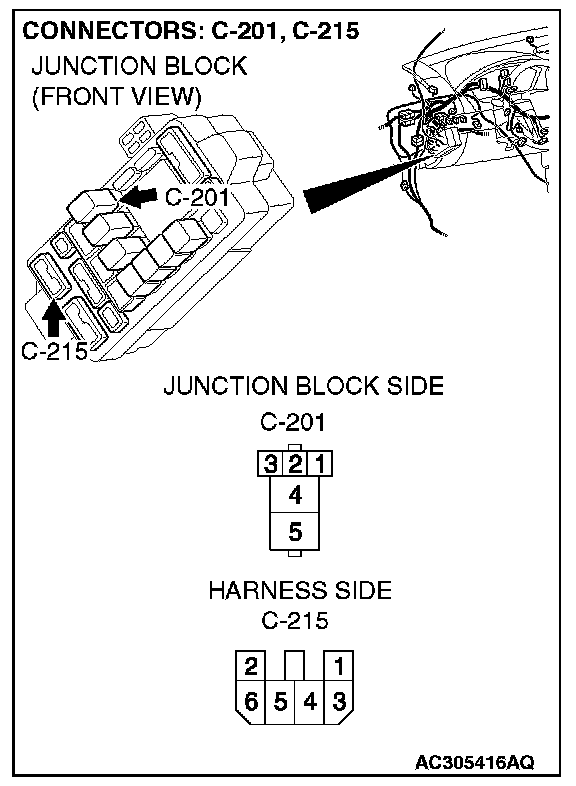 CONNECTORS: C-201, C-215
JUNCTION BLOCK
(FRONT VIEW)

C-201

C-215

JUNCTION BLOCK SIDE
C-201

3 2 1
4
5

HARNESS SIDE
C-215

2 1
6 5 4 3

AC305416AQ